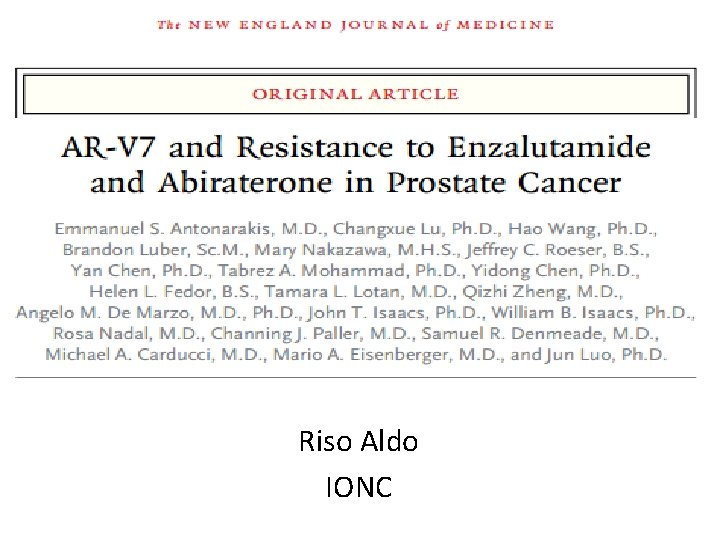 The NEW ENGLAND JOURNAL of MEDICINE

ORIGINAL ARTICLE

AR-V7 and Resistance to Enzalutamide and Abiraterone in Prostate Cancer

Emmanuel S. Antonarakis, M.D., Changxue Lu, Ph.D., Hao Wang, Ph.D., Brandon Luber, Sc.M., Mary Nakazawa, M.H.S., Jeffrey C. Roeser, B.S., Yan Chen, Ph.D., Tabrez A. Mohammad, Ph.D., Yidong Chen, Ph.D., Helen L. Fedor, B.S., Tamara L. Lotan, M.D., Qizhi Zheng, M.D., Angelo M. De Marzo, M.D., Ph.D., John T. Isaacs, Ph.D., William B. Isaacs, Ph.D., Rosa Nadal, M.D., Channing J. Paller, M.D., Samuel R. Denmeade, M.D., Michael A. Carducci, M.D., Mario A. Eisenberger, M.D., and Jun Luo, Ph.D.

Riso Aldo

IONC